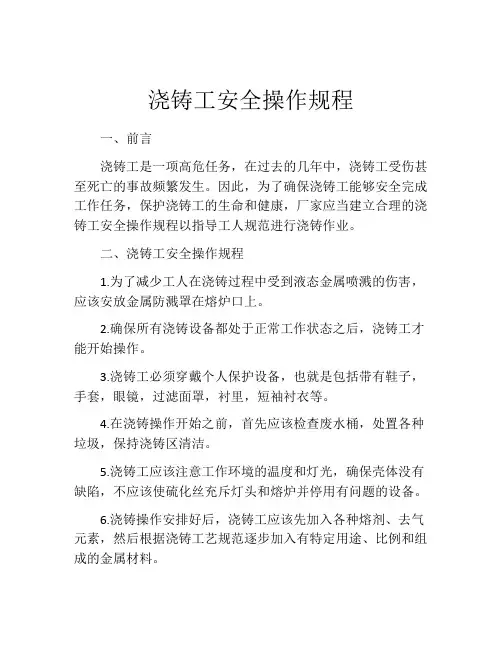 浇铸工安全操作规程

一、前言

浇铸工是一项高危任务，在过去的几年中，浇铸工受伤甚至死亡的事故频繁发生。因此，为了确保浇铸工能够安全完成工作任务，保护浇铸工的生命和健康，厂家应当建立合理的浇铸工安全操作规程以指导工人规范进行浇铸作业。

二、浇铸工安全操作规程

1.为了减少工人在浇铸过程中受到液态金属喷溅的伤害，应该安放金属防溅罩在熔炉口上。

2.确保所有浇铸设备都处于正常工作状态之后，浇铸工才能开始操作。

3.浇铸工必须穿戴个人保护设备，也就是包括带有鞋子，手套，眼镜，过滤面罩，衬里，短袖衬衣等。

4.在浇铸操作开始之前，首先应该检查废水桶，处置各种垃圾，保持浇铸区清洁。

5.浇铸工应该注意工作环境的温度和灯光，确保壳体没有缺陷，不应该使硫化丝充斥灯头和熔炉并停用有问题的设备。

6.浇铸操作安排好后，浇铸工应该先加入各种熔剂、去气元素，然后根据浇铸工艺规范逐步加入有特定用途、比例和组成的金属材料。